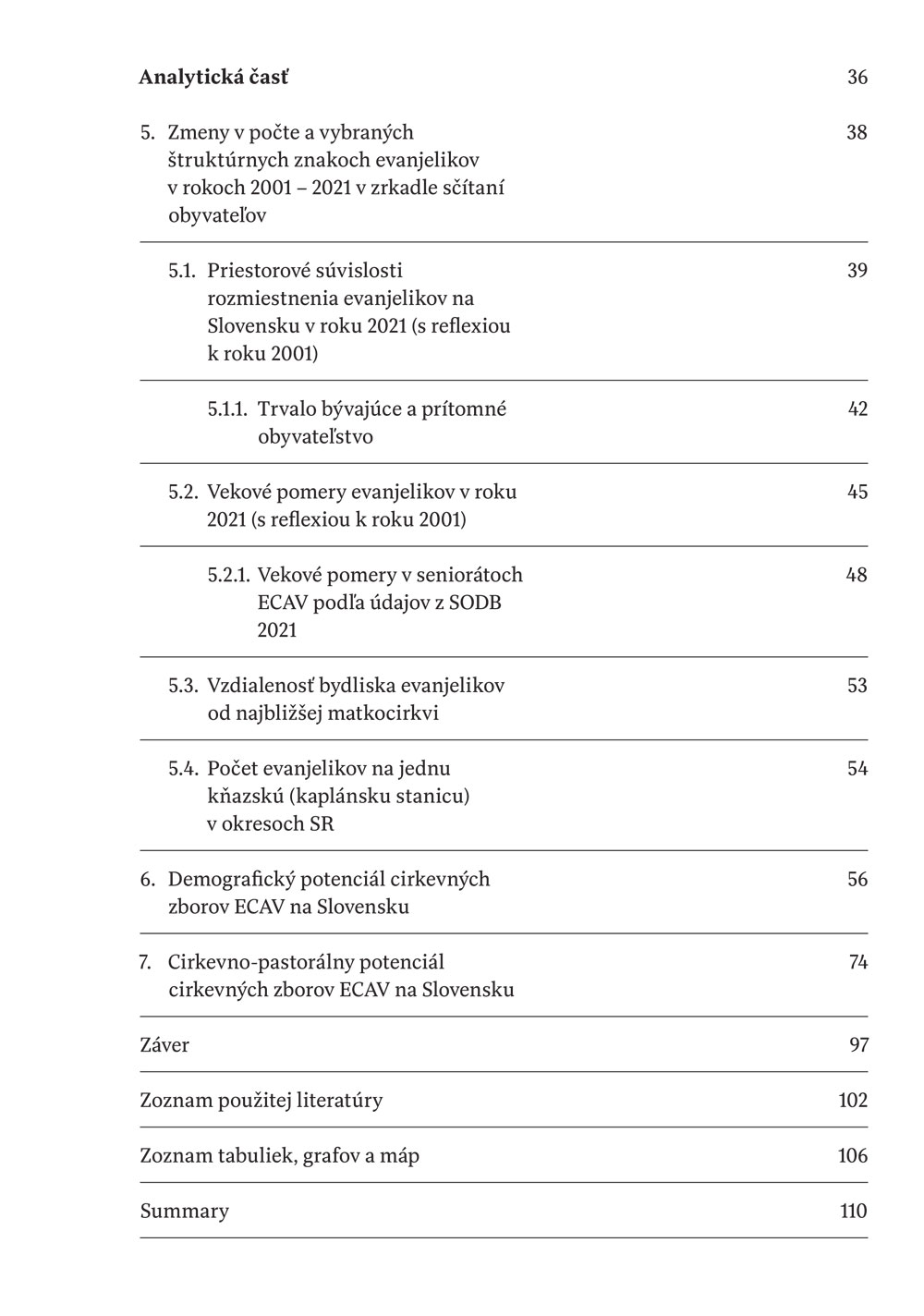 Analytická časť 36

5. Zmeny v počte a vybraných štruktúrnych znakoch evanjelikov v rokoch 2001 – 2021 v zrkadle sčítaní obyvateľov 38

5.1. Priestorové súvislosti rozmiestnenia evanjelikov na Slovensku v roku 2021 (s reflexiou k roku 2001) 39

5.1.1. Trvalo bývajúce a prítomné obyvateľstvo 42

5.2. Vekové pomery evanjelikov v roku 2021 (s reflexiou k roku 2001) 45

5.2.1. Vekové pomery v seniorátoch ECAV podľa údajov z SODB 2021 48

5.3. Vzdialenosť bydliska evanjelikov od najbližšej matkocirkvi 53

5.4. Počet evanjelikov na jednu kňazskú (kaplánsku stanicu) v okresoch SR 54

6. Demografický potenciál cirkevných zborov ECAV na Slovensku 56

7. Cirkevno-pastorálny potenciál cirkevných zborov ECAV na Slovensku 74

Záver 97

Zoznam použitej literatúry 102

Zoznam tabuliek, grafov a máp 106

Summary 110